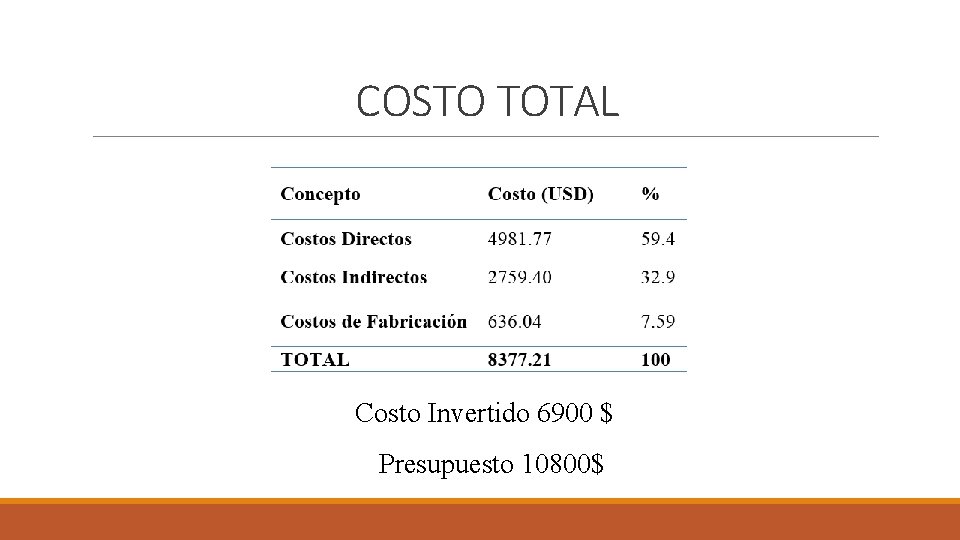 COSTO TOTAL

| Concepto | Costo (USD) | % |
|---|---|---|
| Costos Directos | 4981.77 | 59.4 |
| Costos Indirectos | 2759.40 | 32.9 |
| Costos de Fabricación | 636.04 | 7.59 |
| TOTAL | 8377.21 | 100 |

Costo Invertido 6900 $

Presupuesto 10800$